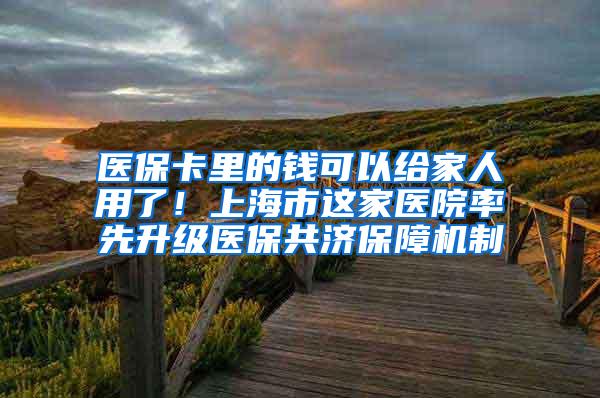 医保卡里的钱可以给家人用了！上海市这家医院率先升级医保共济保障机制